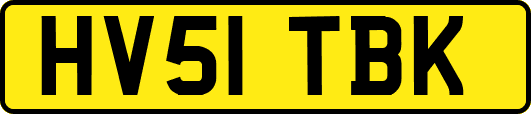 HV51 TBK